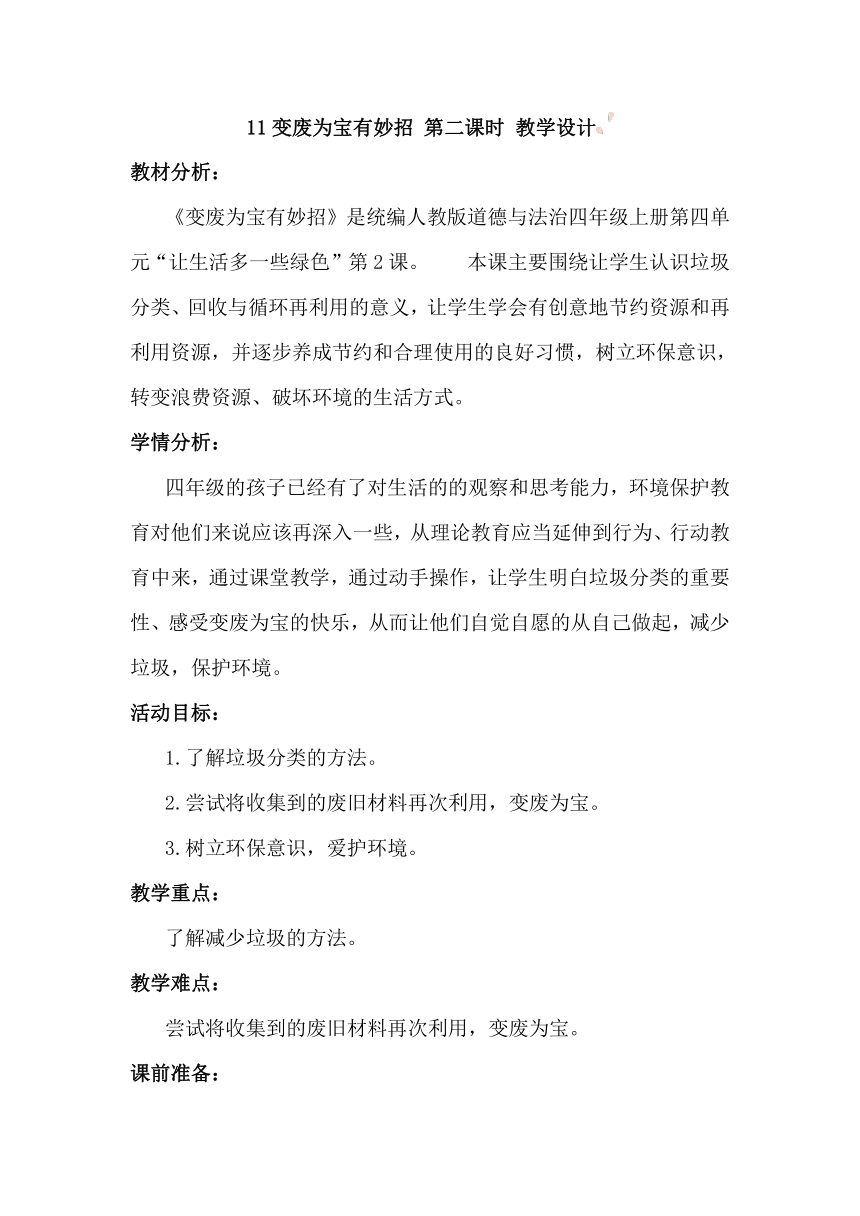 11 变废为宝有妙招 第二课时 教学设计

教材分析：

《变废为宝有妙招》是统编人教版道德与法治四年级上册第四单元“让生活多一些绿色”第 2 课。 本课主要围绕让学生认识垃圾分类、回收与循环再利用的意义，让学生学会有创意地节约资源和再利用资源，并逐步养成节约和合理使用的良好习惯，树立环保意识，转变浪费资源、破坏环境的生活方式。

学情分析：

四年级的孩子已经有了对生活的的观察和思考能力，环境保护教育对他们来说应该再深入一些，从理论教育应当延伸到行为、行动教育中来，通过课堂教学，通过动手操作，让学生明白垃圾分类的重要性、感受变废为宝的快乐，从而让他们自觉自愿的从自己做起，减少垃圾，保护环境。

活动目标：

1.了解垃圾分类的方法。

2.尝试将收集到的废旧材料再次利用，变废为宝。

3.树立环保意识，爱护环境。

教学重点：

了解减少垃圾的方法。

教学难点：

尝试将收集到的废旧材料再次利用，变废为宝。

课前准备：